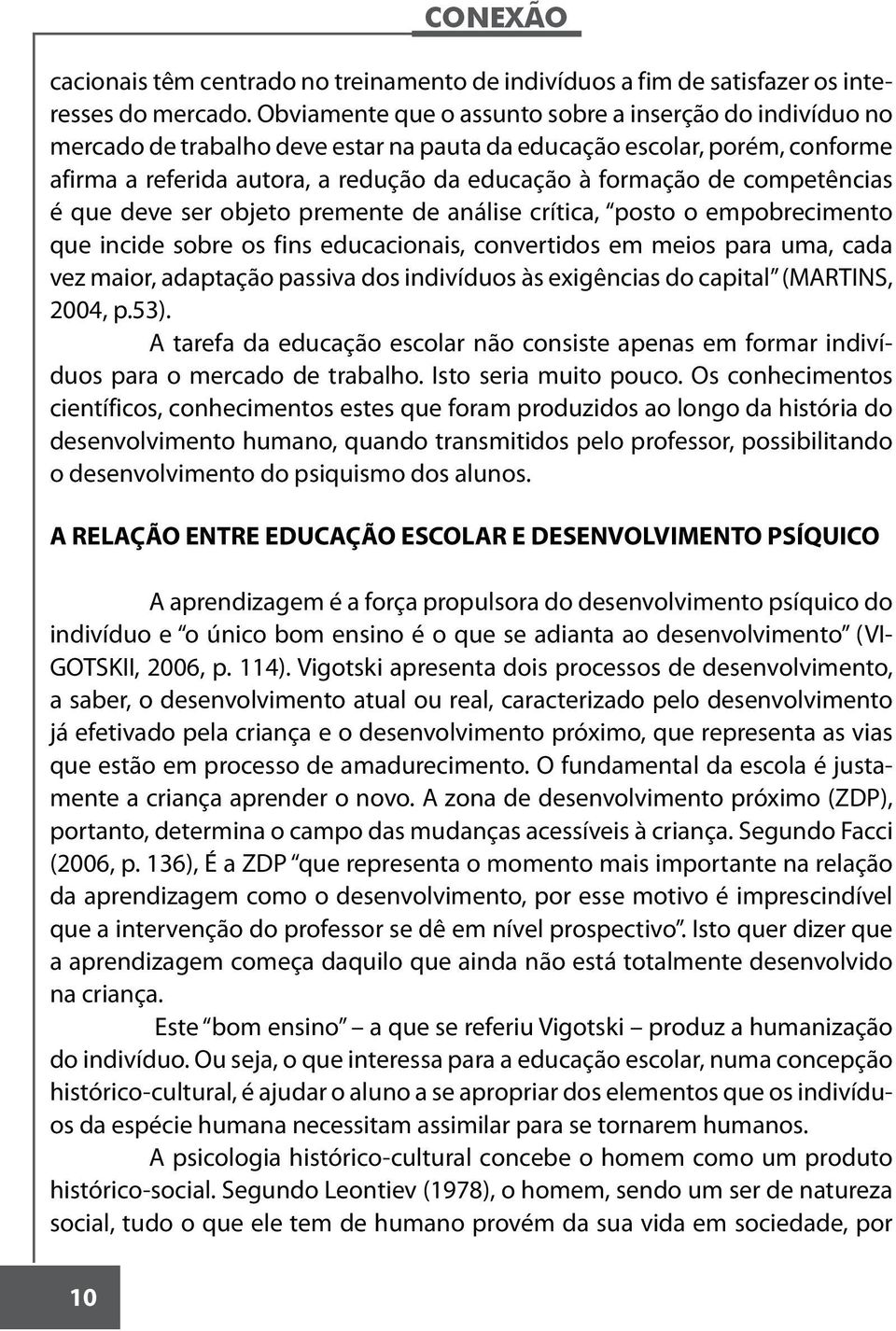 CONEXÃO

cacionais têm centrado no treinamento de indivíduos a fim de satisfazer os interesses do mercado. Obviamente que o assunto sobre a inserção do indivíduo no mercado de trabalho deve estar na pauta da educação escolar, porém, conforme afirma a referida autora, a redução da educação à formação de competências é que deve ser objeto premente de análise crítica, "posto o empobrecimento que incide sobre os fins educacionais, convertidos em meios para uma, cada vez maior, adaptação passiva dos indivíduos às exigências do capital" (MARTINS, 2004, p.53).

A tarefa da educação escolar não consiste apenas em formar indivíduos para o mercado de trabalho. Isto seria muito pouco. Os conhecimentos científicos, conhecimentos estes que foram produzidos ao longo da história do desenvolvimento humano, quando transmitidos pelo professor, possibilitando o desenvolvimento do psiquismo dos alunos.

A RELAÇÃO ENTRE EDUCAÇÃO ESCOLAR E DESENVOLVIMENTO PSÍQUICO

A aprendizagem é a força propulsora do desenvolvimento psíquico do indivíduo e "o único bom ensino é o que se adianta ao desenvolvimento" (VIGOTSKII, 2006, p. 114). Vigotski apresenta dois processos de desenvolvimento, a saber, o desenvolvimento atual ou real, caracterizado pelo desenvolvimento já efetivado pela criança e o desenvolvimento próximo, que representa as vias que estão em processo de amadurecimento. O fundamental da escola é justamente a criança aprender o novo. A zona de desenvolvimento próximo (ZDP), portanto, determina o campo das mudanças acessíveis à criança. Segundo Facci (2006, p. 136), É a ZDP "que representa o momento mais importante na relação da aprendizagem como o desenvolvimento, por esse motivo é imprescindível que a intervenção do professor se dê em nível prospectivo". Isto quer dizer que a aprendizagem começa daquilo que ainda não está totalmente desenvolvido na criança.

Este "bom ensino" – a que se referiu Vigotski – produz a humanização do indivíduo. Ou seja, o que interessa para a educação escolar, numa concepção histórico-cultural, é ajudar o aluno a se apropriar dos elementos que os indivíduos da espécie humana necessitam assimilar para se tornarem humanos.

A psicologia histórico-cultural concebe o homem como um produto histórico-social. Segundo Leontiev (1978), o homem, sendo um ser de natureza social, tudo o que ele tem de humano provém da sua vida em sociedade, por

10